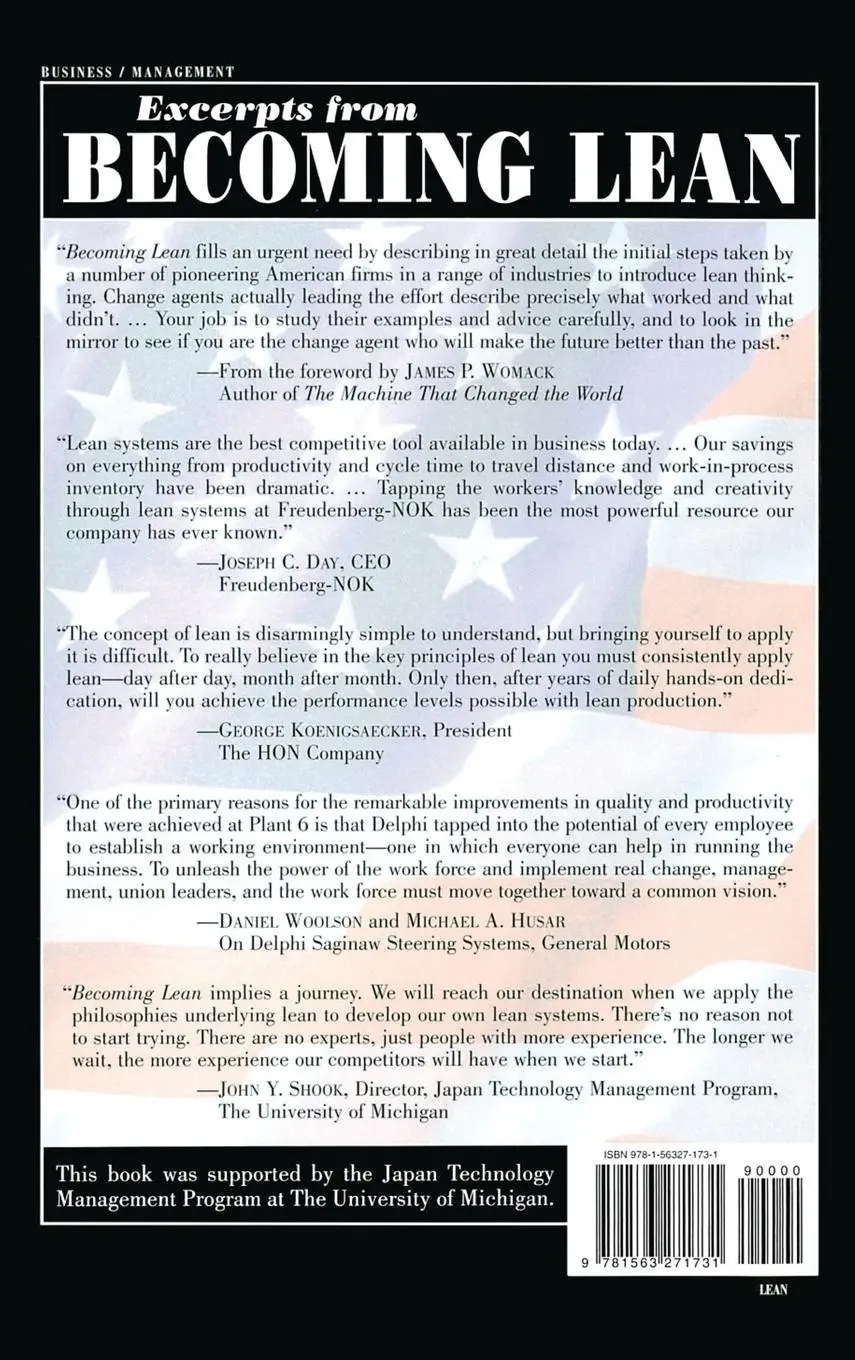 BUSINESS / MANAGEMENT

Excerpts from
BECOMING LEAN

"Becoming Lean fills an urgent need by describing in great detail the initial steps taken by a number of pioneering American firms in a range of industries to introduce lean thinking. Change agents actually leading the effort describe precisely what worked and what didn't. ... Your job is to study their examples and advice carefully, and to look in the mirror to see if you are the change agent who will make the future better than the past."

—From the foreword by JAMES P. WOMACK
Author of The Machine That Changed the World

"Lean systems are the best competitive tool available in business today. ... Our savings on everything from productivity and cycle time to travel distance and work-in-process inventory have been dramatic. ... Tapping the workers' knowledge and creativity through lean systems at Freudenberg-NOK has been the most powerful resource our company has ever known."

—JOSEPH C. DAY, CEO
Freudenberg-NOK

"The concept of lean is disarmingly simple to understand, but bringing yourself to apply it is difficult. To really believe in the key principles of lean you must consistently apply lean—day after day, month after month. Only then, after years of daily hands-on dedication, will you achieve the performance levels possible with lean production."

—GEORGE KOENIGSAECKER, President
The HON Company

"One of the primary reasons for the remarkable improvements in quality and productivity that were achieved at Plant 6 is that Delphi tapped into the potential of every employee to establish a working environment—one in which everyone can help in running the business. To unleash the power of the work force and implement real change, management, union leaders, and the work force must move together toward a common vision."

—DANIEL WOOLSON and MICHAEL A. HUSAR
On Delphi Saginaw Steering Systems, General Motors

"Becoming Lean implies a journey. We will reach our destination when we apply the philosophies underlying lean to develop our own lean systems. There's no reason not to start trying. There are no experts, just people with more experience. The longer we wait, the more experience our competitors will have when we start."

—JOHN Y. SHOOK, Director, Japan Technology Management Program,
The University of Michigan

This book was supported by the Japan Technology Management Program at The University of Michigan.

ISBN 978-1-56327-173-1
90000
9 781563 271731

LEAN